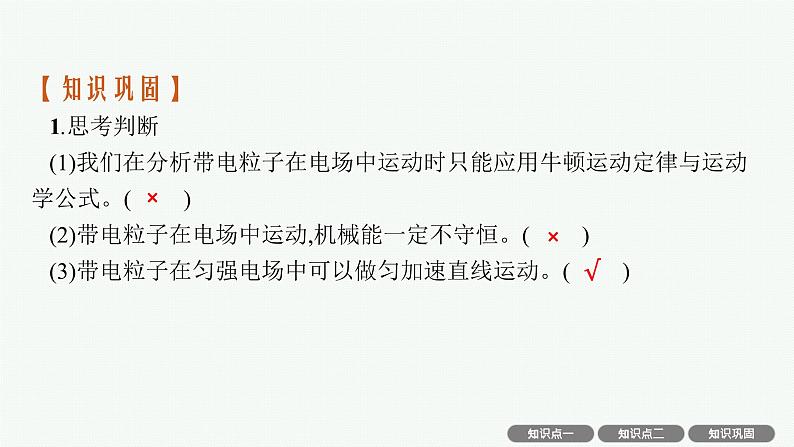 【知识巩固】

1.思考判断

(1)我们在分析带电粒子在电场中运动时只能应用牛顿运动定律与运动学公式。( × )

(2)带电粒子在电场中运动,机械能一定不守恒。( × )

(3)带电粒子在匀强电场中可以做匀加速直线运动。( √ )

知识点一 知识点二 知识巩固